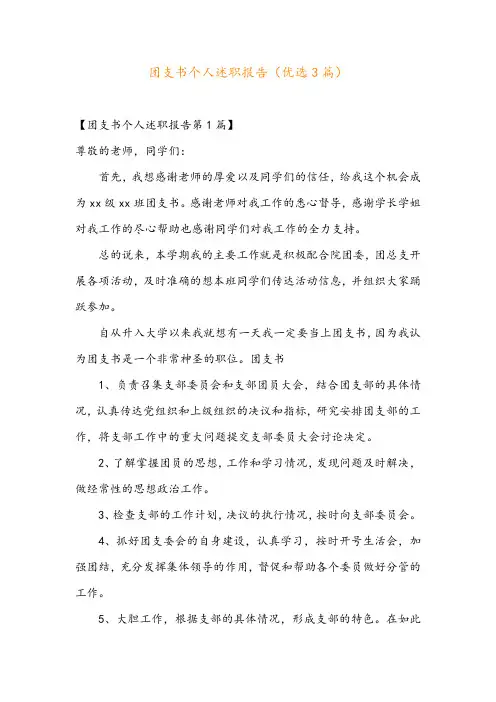 团支书个人述职报告（优选3篇）

【团支书个人述职报告第1篇】

尊敬的老师，同学们：

首先，我想感谢老师的厚爱以及同学们的信任，给我这个机会成为xx级xx班团支书。感谢老师对我工作的悉心督导，感谢学长学姐对我工作的尽心帮助也感谢同学们对我工作的全力支持。

总的说来，本学期我的主要工作就是积极配合院团委，团总支开展各项活动，及时准确的想本班同学们传达活动信息，并组织大家踊跃参加。

自从升入大学以来我就想有一天我一定要当上团支书，因为我认为团支书是一个非常神圣的职位。团支书

1、负责召集支部委员会和支部团员大会，结合团支部的具体情况，认真传达党组织和上级组织的决议和指标，研究安排团支部的工作，将支部工作中的重大问题提交支部委员大会讨论决定。

2、了解掌握团员的思想，工作和学习情况，发现问题及时解决，做经常性的思想政治工作。

3、检查支部的工作计划，决议的执行情况，按时向支部委员会。

4、抓好团支委会的自身建设，认真学习，按时开号生活会，加强团结，充分发挥集体领导的作用，督促和帮助各个委员做好分管的工作。

5、大胆工作，根据支部的具体情况，形成支部的特色。在如此